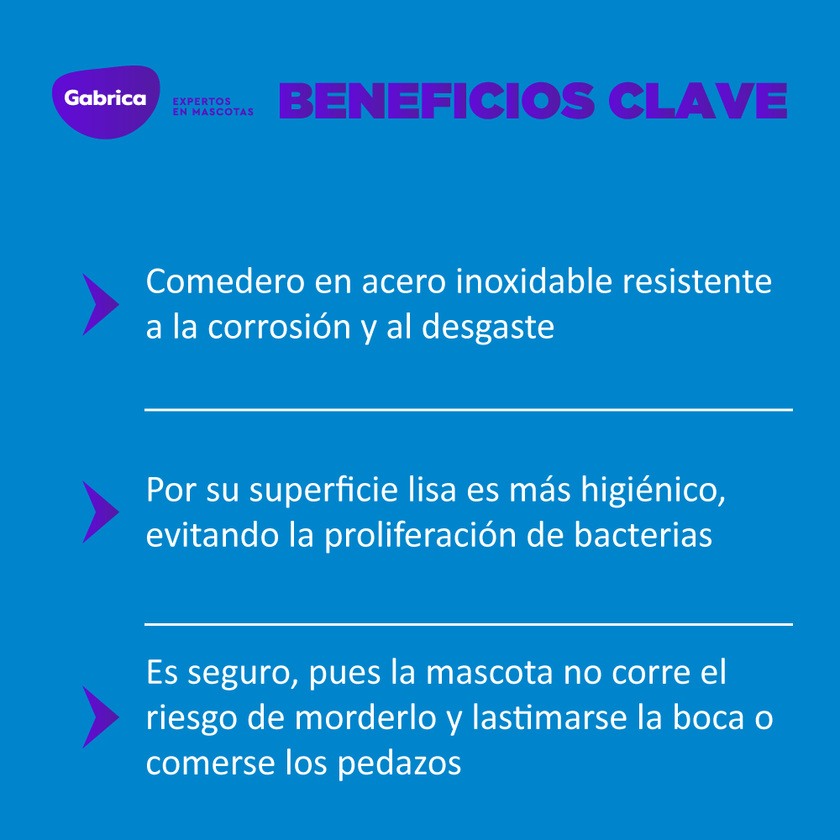 Gabrica
EXPERTOS EN MASCOTAS

BENEFICIOS CLAVE

Comedero en acero inoxidable resistente a la corrosión y al desgaste

Por su superficie lisa es más higiénico, evitando la proliferación de bacterias

Es seguro, pues la mascota no corre el riesgo de morderlo y lastimarse la boca o comerse los pedazos